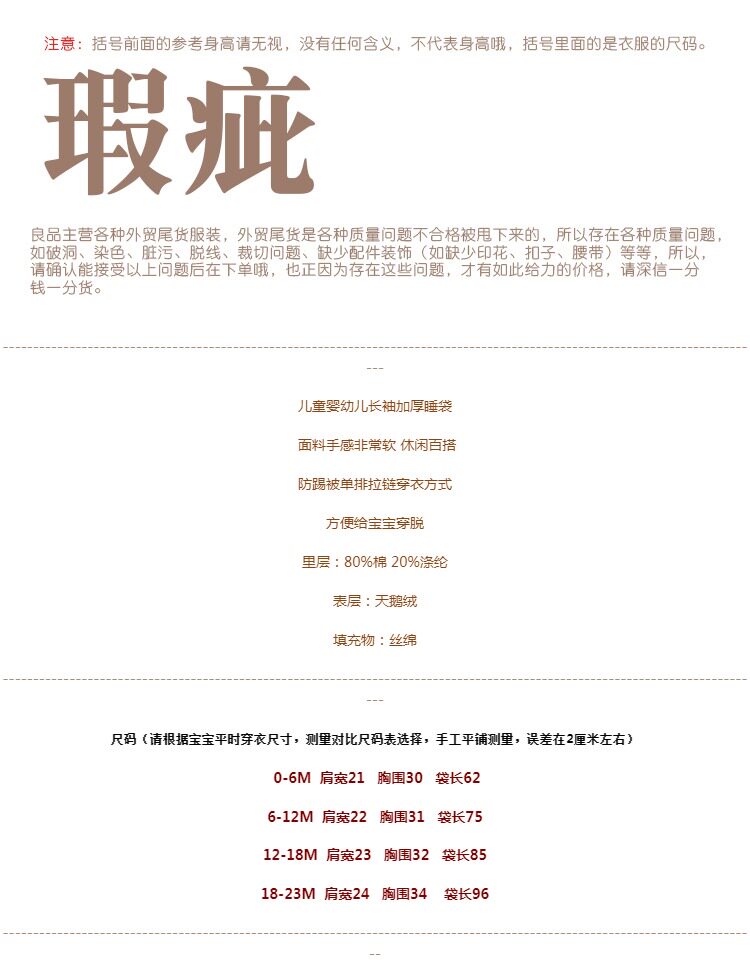 注意：括号前面的参考身高请无视，没有任何含义，不代表身高哦，括号里面的是衣服的尺码。

瑕疵

良品主营各种外贸尾货服装，外贸尾货是各种质量问题不合格被甩下来的，所以存在各种质量问题，如破洞、染色、脏污、脱线、裁切问题、缺少配件装饰（如缺少印花、扣子、腰带）等等，所以，请确认能接受以上问题后在下单哦，也正因为存在这些问题，才有如此给力的价格，请深信一分钱一分货。

---

儿童婴幼儿长袖加厚睡袋

面料手感非常软 休闲百搭

防踢被单排拉链穿衣方式

方便给宝宝穿脱

里层：80%棉 20%涤纶

表层：天鹅绒

填充物：丝绵

---

尺码（请根据宝宝平时穿衣尺寸，测量对比尺码表选择，手工平铺测量，误差在2厘米左右）

0-6M 肩宽21 胸围30 袋长62

6-12M 肩宽22 胸围31 袋长75

12-18M 肩宽23 胸围32 袋长85

18-23M 肩宽24 胸围34 袋长96

--